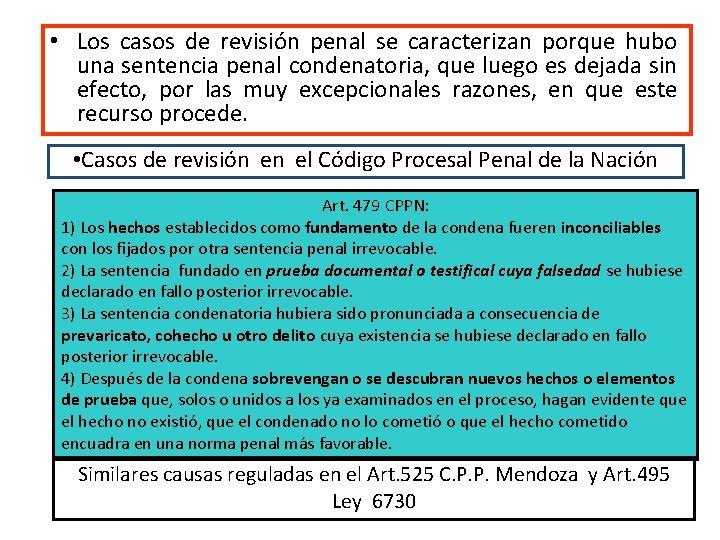 • Los casos de revisión penal se caracterizan porque hubo una sentencia penal condenatoria, que luego es dejada sin efecto, por las muy excepcionales razones, en que este recurso procede.

•Casos de revisión en el Código Procesal Penal de la Nación

Art. 479 CPPN:
1) Los hechos establecidos como fundamento de la condena fueren inconciliables con los fijados por otra sentencia penal irrevocable.
2) La sentencia fundado en prueba documental o testifical cuya falsedad se hubiese declarado en fallo posterior irrevocable.
3) La sentencia condenatoria hubiera sido pronunciada a consecuencia de prevaricato, cohecho u otro delito cuya existencia se hubiese declarado en fallo posterior irrevocable.
4) Después de la condena sobrevengan o se descubran nuevos hechos o elementos de prueba que, solos o unidos a los ya examinados en el proceso, hagan evidente que el hecho no existió, que el condenado no lo cometió o que el hecho cometido encuadra en una norma penal más favorable.

Similares causas reguladas en el Art.525 C.P.P. Mendoza y Art.495 Ley 6730